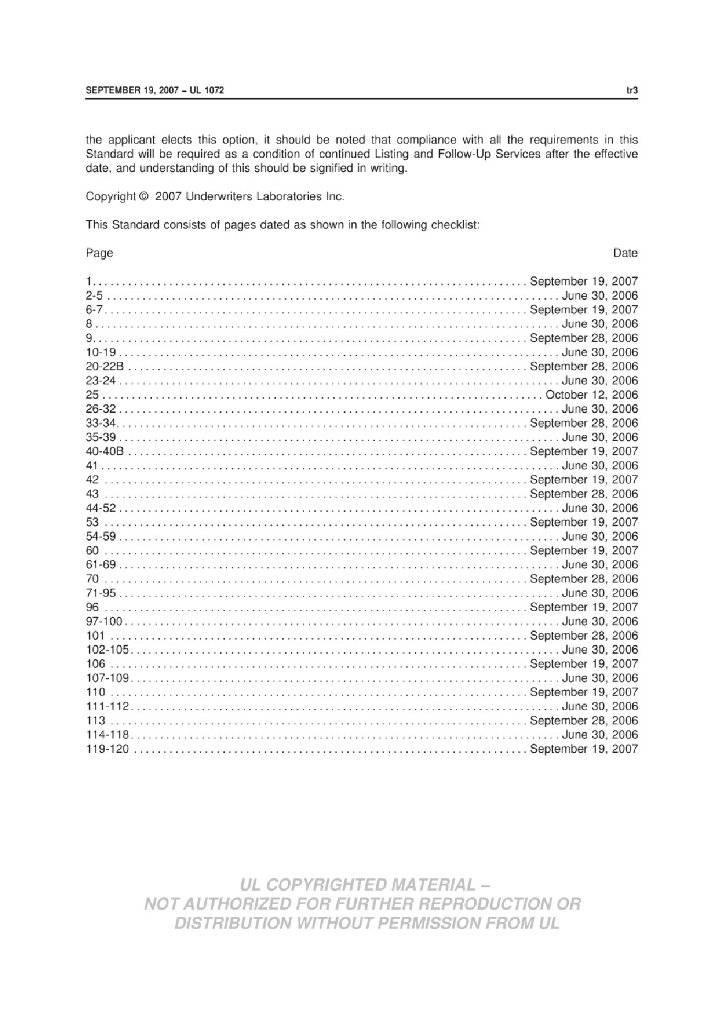 SEPTEMBER 19, 2007 – UL 1072

tr3

the applicant elects this option, it should be noted that compliance with all the requirements in this Standard will be required as a condition of continued Listing and Follow-Up Services after the effective date, and understanding of this should be signified in writing.

Copyright © 2007 Underwriters Laboratories Inc.

This Standard consists of pages dated as shown in the following checklist:

| Page | Date |
|---|---|
| 1 | September 19, 2007 |
| 2-5 | June 30, 2006 |
| 6-7 | September 19, 2007 |
| 8 | June 30, 2006 |
| 9 | September 28, 2006 |
| 10-19 | June 30, 2006 |
| 20-22B | September 28, 2006 |
| 23-24 | June 30, 2006 |
| 25 | October 12, 2006 |
| 26-32 | June 30, 2006 |
| 33-34 | September 28, 2006 |
| 35-39 | June 30, 2006 |
| 40-40B | September 19, 2007 |
| 41 | June 30, 2006 |
| 42 | September 19, 2007 |
| 43 | September 28, 2006 |
| 44-52 | June 30, 2006 |
| 53 | September 19, 2007 |
| 54-59 | June 30, 2006 |
| 60 | September 19, 2007 |
| 61-69 | June 30, 2006 |
| 70 | September 28, 2006 |
| 71-95 | June 30, 2006 |
| 96 | September 19, 2007 |
| 97-100 | June 30, 2006 |
| 101 | September 28, 2006 |
| 102-105 | June 30, 2006 |
| 106 | September 19, 2007 |
| 107-109 | June 30, 2006 |
| 110 | September 19, 2007 |
| 111-112 | June 30, 2006 |
| 113 | September 28, 2006 |
| 114-118 | June 30, 2006 |
| 119-120 | September 19, 2007 |

UL COPYRIGHTED MATERIAL – NOT AUTHORIZED FOR FURTHER REPRODUCTION OR DISTRIBUTION WITHOUT PERMISSION FROM UL